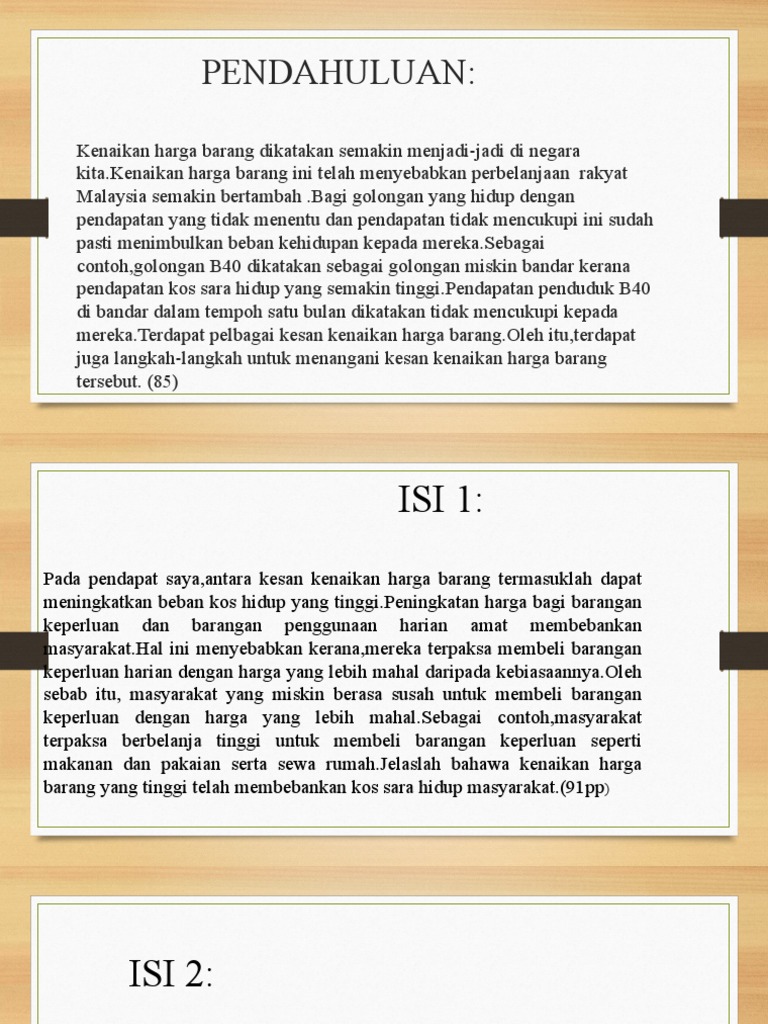 PENDAHULUAN:

Kenaikan harga barang dikatakan semakin menjadi-jadi di negara kita.Kenaikan harga barang ini telah menyebabkan perbelanjaan rakyat Malaysia semakin bertambah .Bagi golongan yang hidup dengan pendapatan yang tidak menentu dan pendapatan tidak mencukupi ini sudah pasti menimbulkan beban kehidupan kepada mereka.Sebagai contoh,golongan B40 dikatakan sebagai golongan miskin bandar kerana pendapatan kos sara hidup yang semakin tinggi.Pendapatan penduduk B40 di bandar dalam tempoh satu bulan dikatakan tidak mencukupi kepada mereka.Terdapat pelbagai kesan kenaikan harga barang.Oleh itu,terdapat juga langkah-langkah untuk menangani kesan kenaikan harga barang tersebut. (85)

ISI 1:

Pada pendapat saya,antara kesan kenaikan harga barang termasuklah dapat meningkatkan beban kos hidup yang tinggi.Peningkatan harga bagi barangan keperluan dan barangan penggunaan harian amat membebankan masyarakat.Hal ini menyebabkan kerana,mereka terpaksa membeli barangan keperluan harian dengan harga yang lebih mahal daripada kebiasaannya.Oleh sebab itu, masyarakat yang miskin berasa susah untuk membeli barangan keperluan dengan harga yang lebih mahal.Sebagai contoh,masyarakat terpaksa berbelanja tinggi untuk membeli barangan keperluan seperti makanan dan pakaian serta sewa rumah.Jelaslah bahawa kenaikan harga barang yang tinggi telah membebankan kos sara hidup masyarakat.(91pp)

ISI 2: